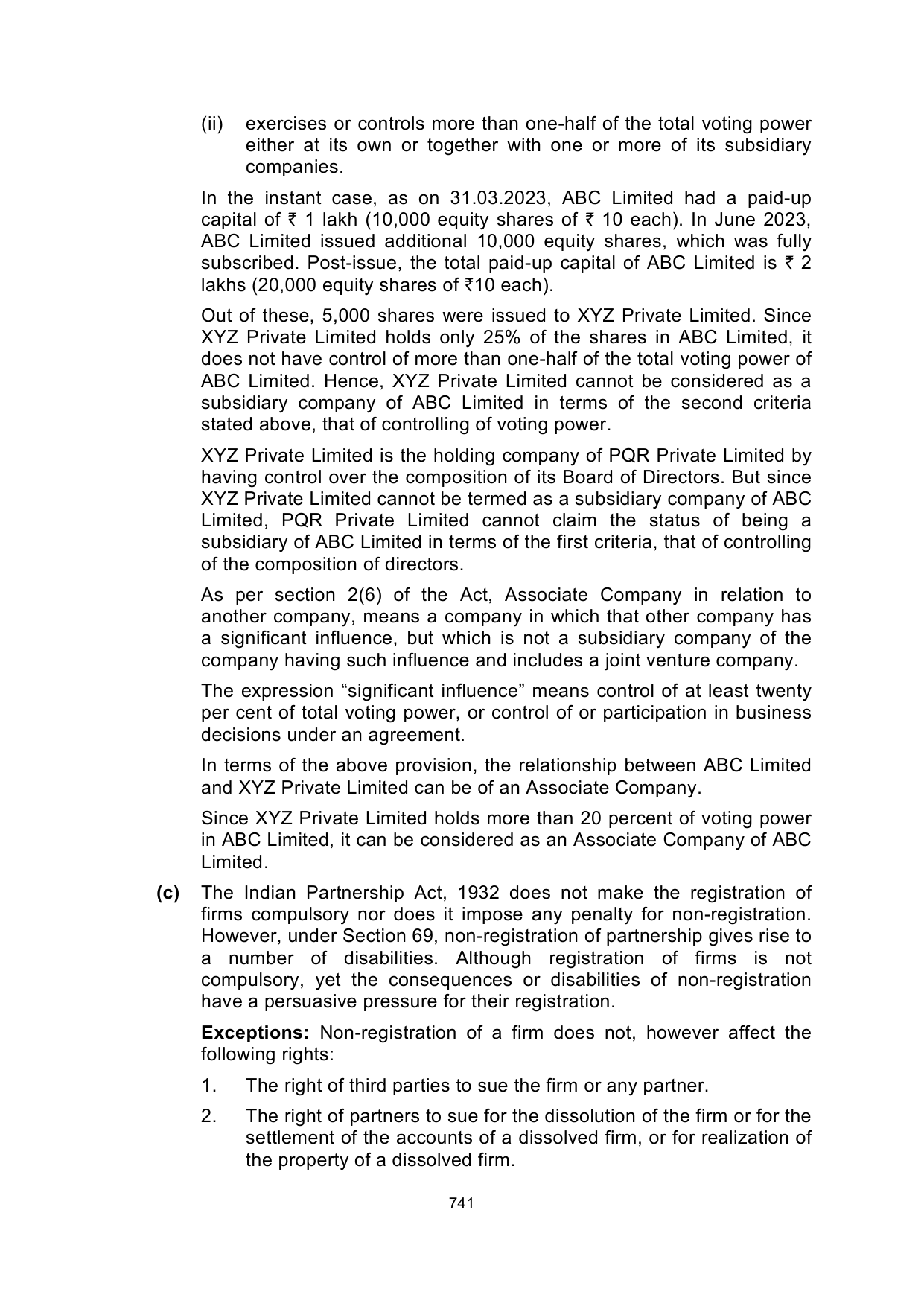 (ii) exercises or controls more than one-half of the total voting power either at its own or together with one or more of its subsidiary companies.

In the instant case, as on 31.03.2023, ABC Limited had a paid-up capital of ₹ 1 lakh (10,000 equity shares of ₹ 10 each). In June 2023, ABC Limited issued additional 10,000 equity shares, which was fully subscribed. Post-issue, the total paid-up capital of ABC Limited is ₹ 2 lakhs (20,000 equity shares of ₹10 each).

Out of these, 5,000 shares were issued to XYZ Private Limited. Since XYZ Private Limited holds only 25% of the shares in ABC Limited, it does not have control of more than one-half of the total voting power of ABC Limited. Hence, XYZ Private Limited cannot be considered as a subsidiary company of ABC Limited in terms of the second criteria stated above, that of controlling of voting power.

XYZ Private Limited is the holding company of PQR Private Limited by having control over the composition of its Board of Directors. But since XYZ Private Limited cannot be termed as a subsidiary company of ABC Limited, PQR Private Limited cannot claim the status of being a subsidiary of ABC Limited in terms of the first criteria, that of controlling of the composition of directors.

As per section 2(6) of the Act, Associate Company in relation to another company, means a company in which that other company has a significant influence, but which is not a subsidiary company of the company having such influence and includes a joint venture company.

The expression "significant influence" means control of at least twenty per cent of total voting power, or control of or participation in business decisions under an agreement.

In terms of the above provision, the relationship between ABC Limited and XYZ Private Limited can be of an Associate Company.

Since XYZ Private Limited holds more than 20 percent of voting power in ABC Limited, it can be considered as an Associate Company of ABC Limited.

(c) The Indian Partnership Act, 1932 does not make the registration of firms compulsory nor does it impose any penalty for non-registration. However, under Section 69, non-registration of partnership gives rise to a number of disabilities. Although registration of firms is not compulsory, yet the consequences or disabilities of non-registration have a persuasive pressure for their registration.

Exceptions: Non-registration of a firm does not, however affect the following rights:

1. The right of third parties to sue the firm or any partner.

2. The right of partners to sue for the dissolution of the firm or for the settlement of the accounts of a dissolved firm, or for realization of the property of a dissolved firm.

741